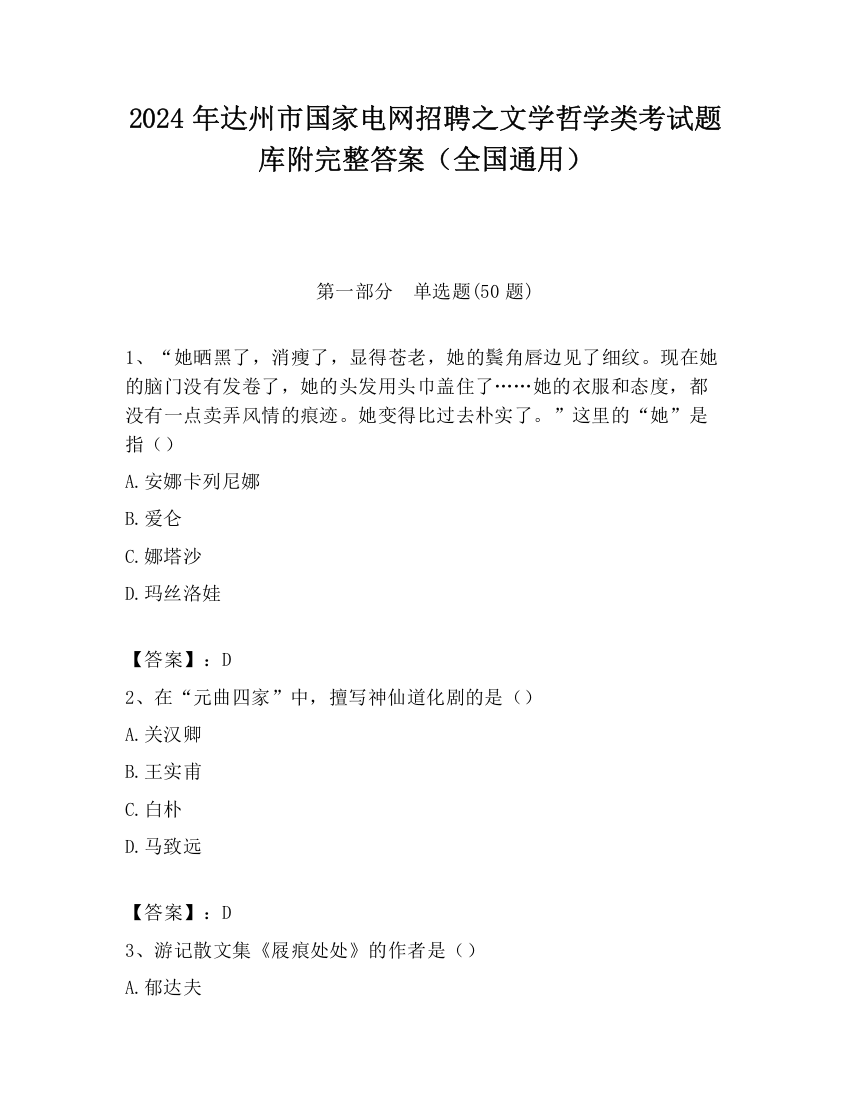 2024 年达州市国家电网招聘之文学哲学类考试题库附完整答案（全国通用）

第一部分　单选题(50 题)

1、“她晒黑了，消瘦了，显得苍老，她的鬓角唇边见了细纹。现在她的脑门没有发卷了，她的头发用头巾盖住了……她的衣服和态度，都没有一点卖弄风情的痕迹。她变得比过去朴实了。”这里的“她”是指（）

A.安娜卡列尼娜

B.爱仑

C.娜塔沙

D.玛丝洛娃

【答案】：D

2、在“元曲四家”中，擅写神仙道化剧的是（）

A.关汉卿

B.王实甫

C.白朴

D.马致远

【答案】：D

3、游记散文集《屐痕处处》的作者是（）

A.郁达夫